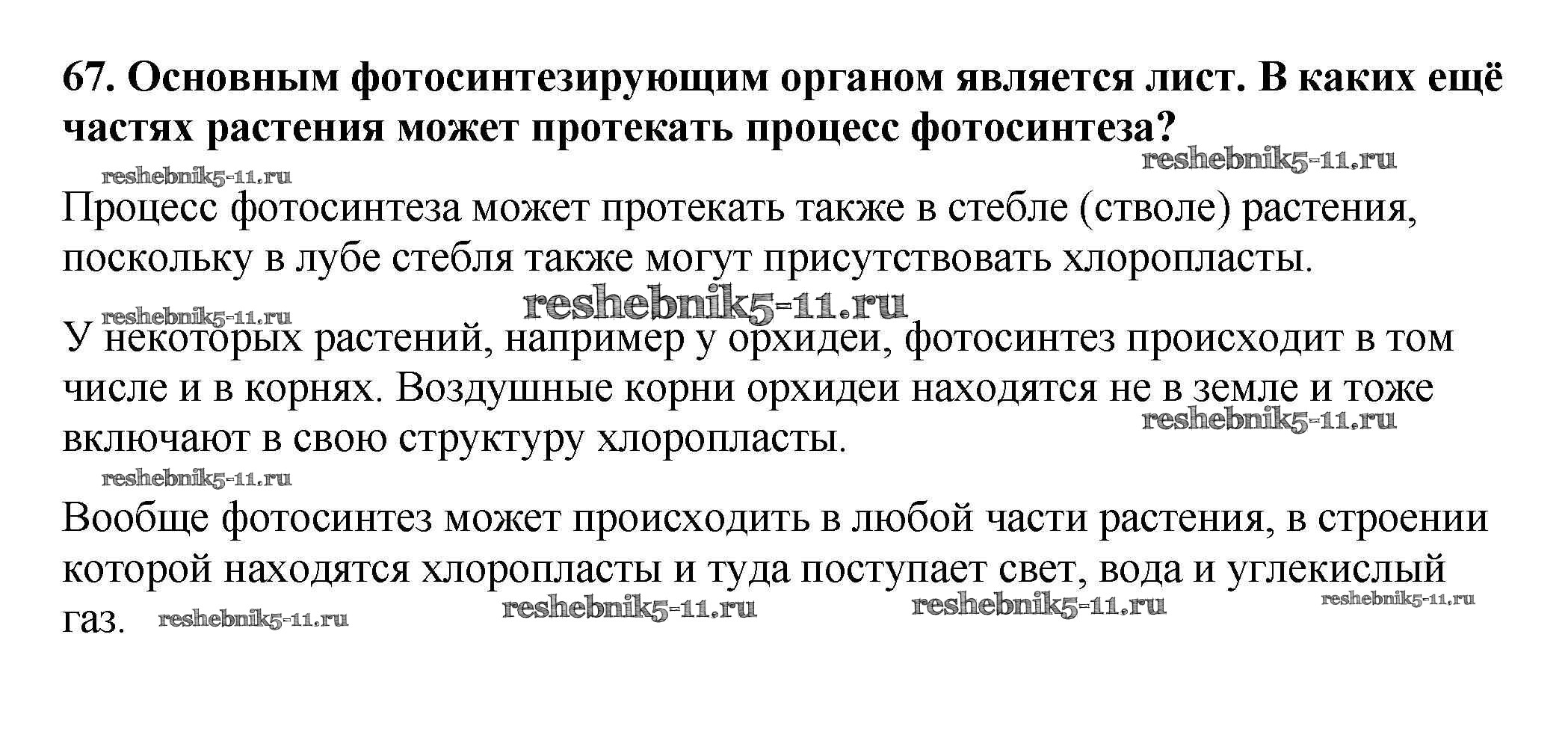 67. Основным фотосинтезирующим органом является лист. В каких ещё частях растения может протекать процесс фотосинтеза?

reshebnik5-11.ru reshebnik5-11.ru

Процесс фотосинтеза может протекать также в стебле (стволе) растения, поскольку в лубе стебля также могут присутствовать хлоропласты.

reshebnik5-11.ru reshebnik5-11.ru

У некоторых растений, например у орхидеи, фотосинтез происходит в том числе и в корнях. Воздушные корни орхидеи находятся не в земле и тоже включают в свою структуру хлоропласты.

reshebnik5-11.ru reshebnik5-11.ru

Вообще фотосинтез может происходить в любой части растения, в строении которой находятся хлоропласты и туда поступает свет, вода и углекислый газ.

reshebnik5-11.ru reshebnik5-11.ru reshebnik5-11.ru reshebnik5-11.ru